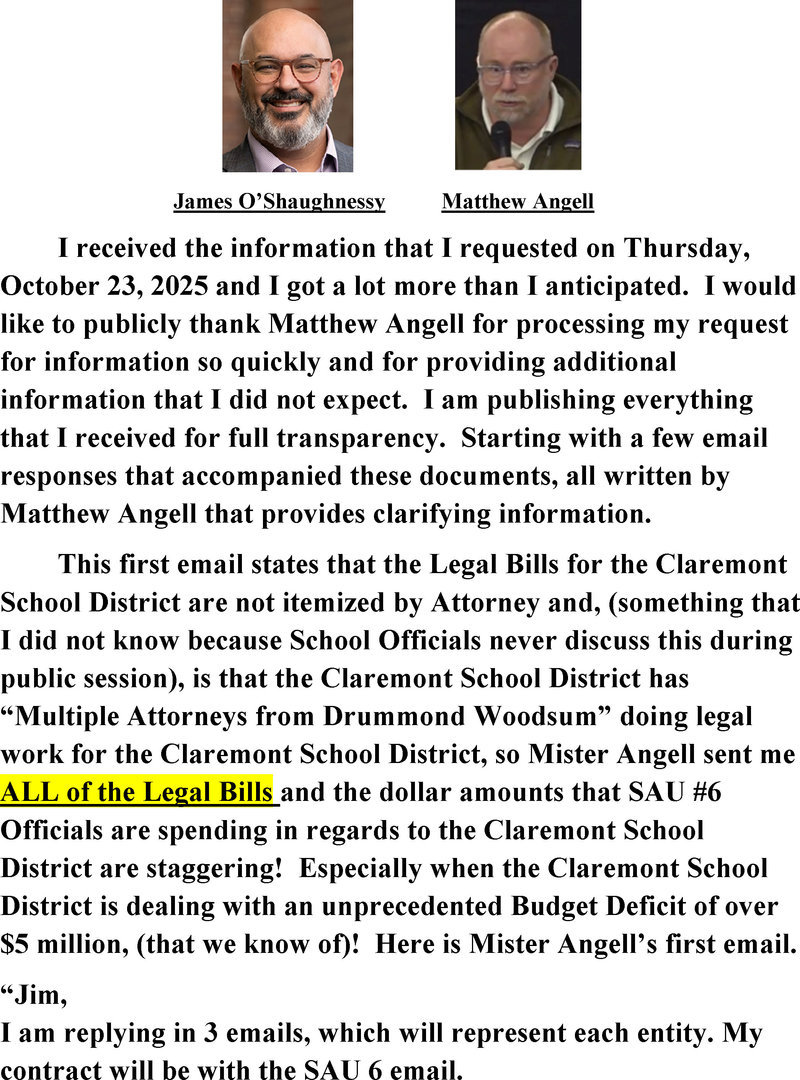 James O'Shaughnessy

Matthew Angell

I received the information that I requested on Thursday, October 23, 2025 and I got a lot more than I anticipated. I would like to publicly thank Matthew Angell for processing my request for information so quickly and for providing additional information that I did not expect. I am publishing everything that I received for full transparency. Starting with a few email responses that accompanied these documents, all written by Matthew Angell that provides clarifying information.

This first email states that the Legal Bills for the Claremont School District are not itemized by Attorney and, (something that I did not know because School Officials never discuss this during public session), is that the Claremont School District has "Multiple Attorneys from Drummond Woodsum" doing legal work for the Claremont School District, so Mister Angell sent me ALL of the Legal Bills and the dollar amounts that SAU #6 Officials are spending in regards to the Claremont School District are staggering! Especially when the Claremont School District is dealing with an unprecedented Budget Deficit of over $5 million, (that we know of)! Here is Mister Angell's first email.

"Jim,
I am replying in 3 emails, which will represent each entity. My contract will be with the SAU 6 email.